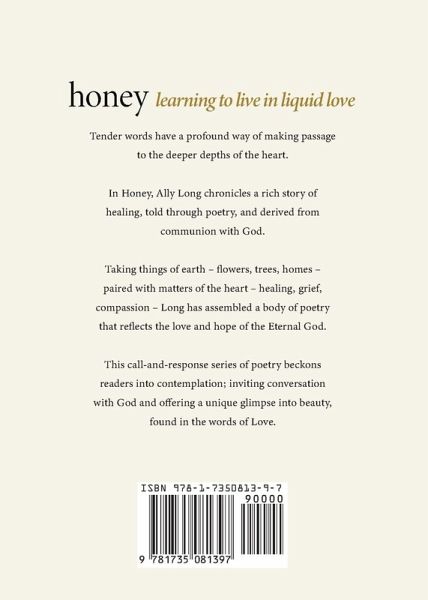 honey learning to live in liquid love

Tender words have a profound way of making passage to the deeper depths of the heart.

In Honey, Ally Long chronicles a rich story of healing, told through poetry, and derived from communion with God.

Taking things of earth – flowers, trees, homes – paired with matters of the heart – healing, grief, compassion – Long has assembled a body of poetry that reflects the love and hope of the Eternal God.

This call-and-response series of poetry beckons readers into contemplation; inviting conversation with God and offering a unique glimpse into beauty, found in the words of Love.

ISBN 978-1-7350813-9-7

90000

9 781735 081397